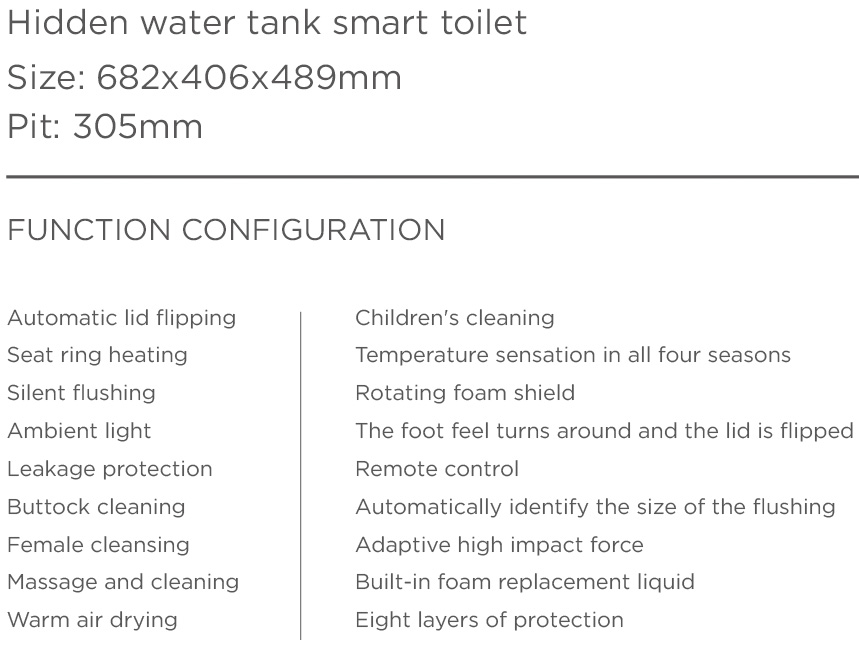 Hidden water tank smart toilet
Size: 682x406x489mm
Pit: 305mm

FUNCTION CONFIGURATION

Automatic lid flipping
Seat ring heating
Silent flushing
Ambient light
Leakage protection
Buttock cleaning
Female cleansing
Massage and cleaning
Warm air drying

Children's cleaning
Temperature sensation in all four seasons
Rotating foam shield
The foot feel turns around and the lid is flipped
Remote control
Automatically identify the size of the flushing
Adaptive high impact force
Built-in foam replacement liquid
Eight layers of protection